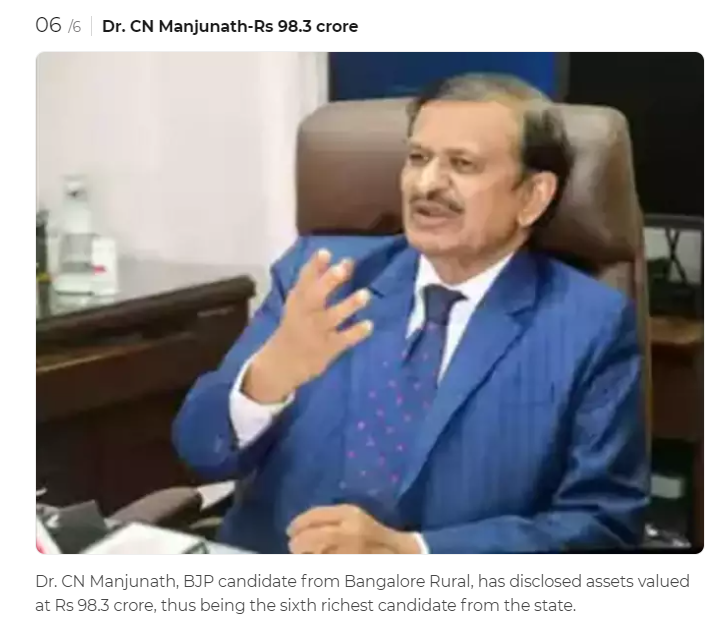 06 /6 Dr. CN Manjunath-Rs 98.3 crore

Dr. CN Manjunath, BJP candidate from Bangalore Rural, has disclosed assets valued at Rs 98.3 crore, thus being the sixth richest candidate from the state.